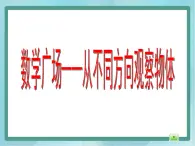 数学广场——从不同方向观察物体